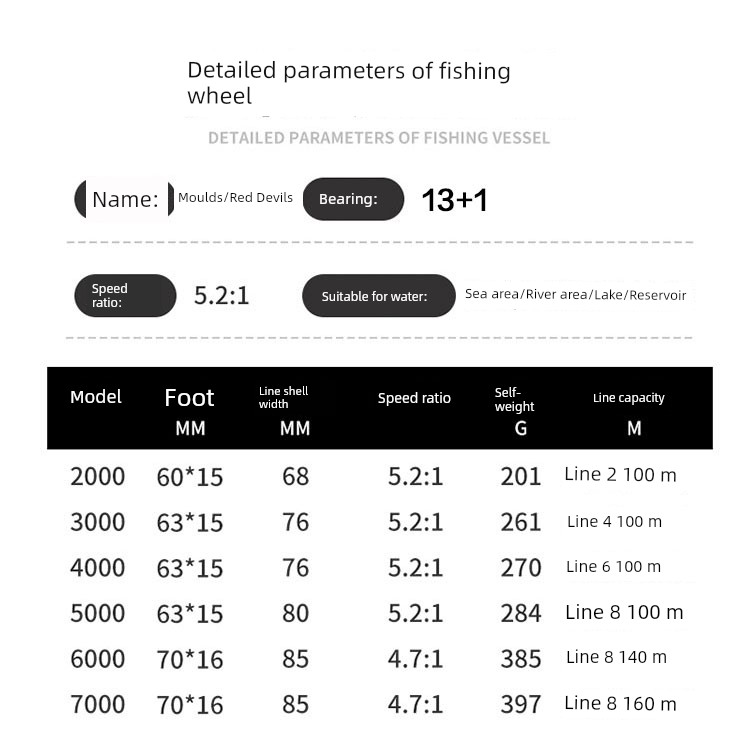 Detailed parameters of fishing wheel

DETAILED PARAMETERS OF FISHING VESSEL

Name: Moulds/Red Devils Bearing: 13+1

Speed ratio: 5.2:1 Suitable for water: Sea area/River area/Lake/Reservoir

| Model | Foot MM | Line shell width MM | Speed ratio | Self-weight G | Line capacity M |
|---|---|---|---|---|---|
| 2000 | 60*15 | 68 | 5.2:1 | 201 | Line 2 100 m |
| 3000 | 63*15 | 76 | 5.2:1 | 261 | Line 4 100 m |
| 4000 | 63*15 | 76 | 5.2:1 | 270 | Line 6 100 m |
| 5000 | 63*15 | 80 | 5.2:1 | 284 | Line 8 100 m |
| 6000 | 70*16 | 85 | 4.7:1 | 385 | Line 8 140 m |
| 7000 | 70*16 | 85 | 4.7:1 | 397 | Line 8 160 m |